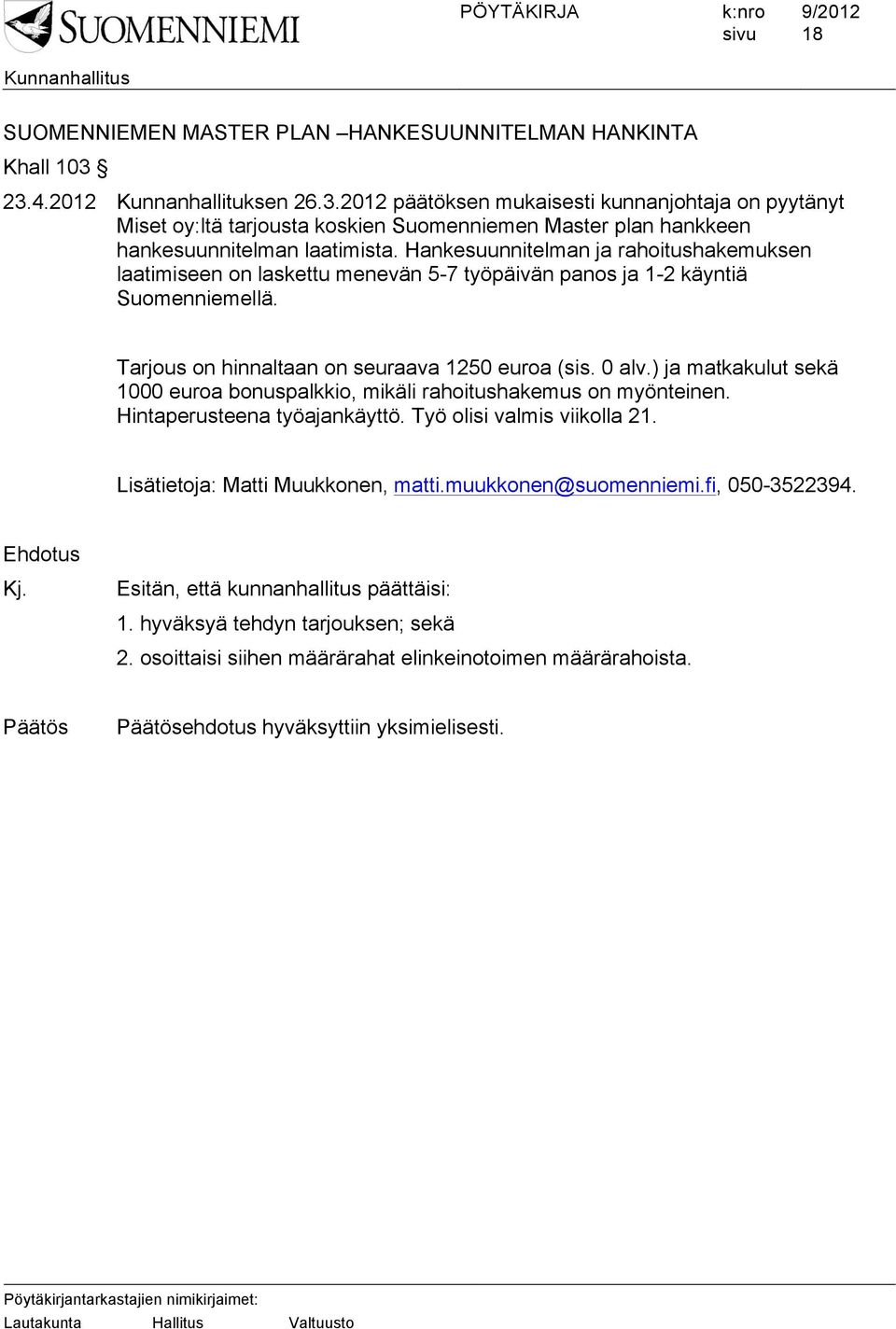 SUOMENNIEMI

PÖYTÄKIRJA k:nro 9/2012
sivu 18

Kunnanhallitus

SUOMENNIEMEN MASTER PLAN –HANKESUUNNITELMAN HANKINTA

Khall 103 §

23.4.2012 Kunnanhallituksen 26.3.2012 päätöksen mukaisesti kunnanjohtaja on pyytänyt Miset oy:ltä tarjousta koskien Suomenniemen Master plan hankkeen hankesuunnitelman laatimista. Hankesuunnitelman ja rahoitushakemuksen laatimiseen on laskettu menevän 5-7 työpäivän panos ja 1-2 käyntiä Suomenniemellä.

Tarjous on hinnaltaan on seuraava 1250 euroa (sis. 0 alv.) ja matkakulut sekä 1000 euroa bonuspalkkio, mikäli rahoitushakemus on myönteinen. Hintaperusteena työajankäyttö. Työ olisi valmis viikolla 21.

Lisätietoja: Matti Muukkonen, matti.muukkonen@suomenniemi.fi, 050-3522394.

Ehdotus

Kj. Esitän, että kunnanhallitus päättäisi:
1. hyväksyä tehdyn tarjouksen; sekä
2. osoittaisi siihen määrärahat elinkeinotoimen määrärahoista.

Päätös Päätösehdotus hyväksyttiin yksimielisesti.

Pöytäkirjantarkastajien nimikirjaimet:
Lautakunta Hallitus Valtuusto